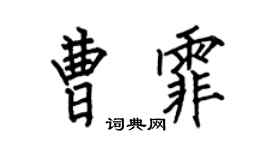 曹霏

词典网